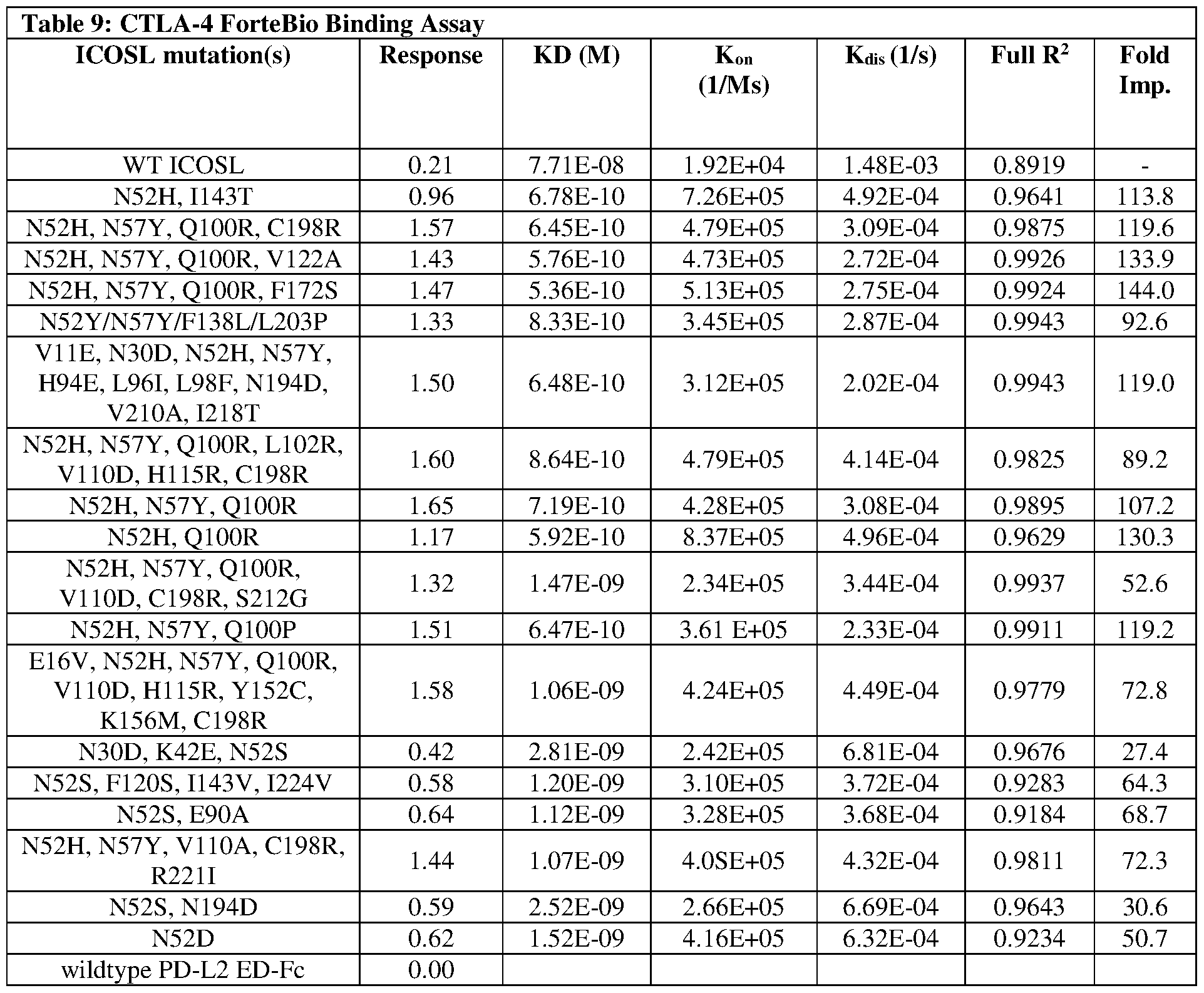 Table 9: CTLA-4 ForteBio Binding Assay

| ICOSL mutation(s) | Response | KD (M) | $K_{on}$ (1/Ms) | $K_{dis}$ (1/s) | Full $R^2$ | Fold Imp. |
|---|---|---|---|---|---|---|
| WT ICOSL | 0.21 | 7.71E-08 | 1.92E+04 | 1.48E-03 | 0.8919 | - |
| N52H, I143T | 0.96 | 6.78E-10 | 7.26E+05 | 4.92E-04 | 0.9641 | 113.8 |
| N52H, N57Y, Q100R, C198R | 1.57 | 6.45E-10 | 4.79E+05 | 3.09E-04 | 0.9875 | 119.6 |
| N52H, N57Y, Q100R, V122A | 1.43 | 5.76E-10 | 4.73E+05 | 2.72E-04 | 0.9926 | 133.9 |
| N52H, N57Y, Q100R, F172S | 1.47 | 5.36E-10 | 5.13E+05 | 2.75E-04 | 0.9924 | 144.0 |
| N52Y/N57Y/F138L/L203P | 1.33 | 8.33E-10 | 3.45E+05 | 2.87E-04 | 0.9943 | 92.6 |
| V11E, N30D, N52H, N57Y, H94E, L96I, L98F, N194D, V210A, I218T | 1.50 | 6.48E-10 | 3.12E+05 | 2.02E-04 | 0.9943 | 119.0 |
| N52H, N57Y, Q100R, L102R, V110D, H115R, C198R | 1.60 | 8.64E-10 | 4.79E+05 | 4.14E-04 | 0.9825 | 89.2 |
| N52H, N57Y, Q100R | 1.65 | 7.19E-10 | 4.28E+05 | 3.08E-04 | 0.9895 | 107.2 |
| N52H, Q100R | 1.17 | 5.92E-10 | 8.37E+05 | 4.96E-04 | 0.9629 | 130.3 |
| N52H, N57Y, Q100R, V110D, C198R, S212G | 1.32 | 1.47E-09 | 2.34E+05 | 3.44E-04 | 0.9937 | 52.6 |
| N52H, N57Y, Q100P | 1.51 | 6.47E-10 | 3.61 E+05 | 2.33E-04 | 0.9911 | 119.2 |
| E16V, N52H, N57Y, Q100R, V110D, H115R, Y152C, K156M, C198R | 1.58 | 1.06E-09 | 4.24E+05 | 4.49E-04 | 0.9779 | 72.8 |
| N30D, K42E, N52S | 0.42 | 2.81E-09 | 2.42E+05 | 6.81E-04 | 0.9676 | 27.4 |
| N52S, F120S, I143V, I224V | 0.58 | 1.20E-09 | 3.10E+05 | 3.72E-04 | 0.9283 | 64.3 |
| N52S, E90A | 0.64 | 1.12E-09 | 3.28E+05 | 3.68E-04 | 0.9184 | 68.7 |
| N52H, N57Y, V110A, C198R, R221I | 1.44 | 1.07E-09 | 4.0SE+05 | 4.32E-04 | 0.9811 | 72.3 |
| N52S, N194D | 0.59 | 2.52E-09 | 2.66E+05 | 6.69E-04 | 0.9643 | 30.6 |
| N52D | 0.62 | 1.52E-09 | 4.16E+05 | 6.32E-04 | 0.9234 | 50.7 |
| wildtype PD-L2 ED-Fc | 0.00 | | | | | |